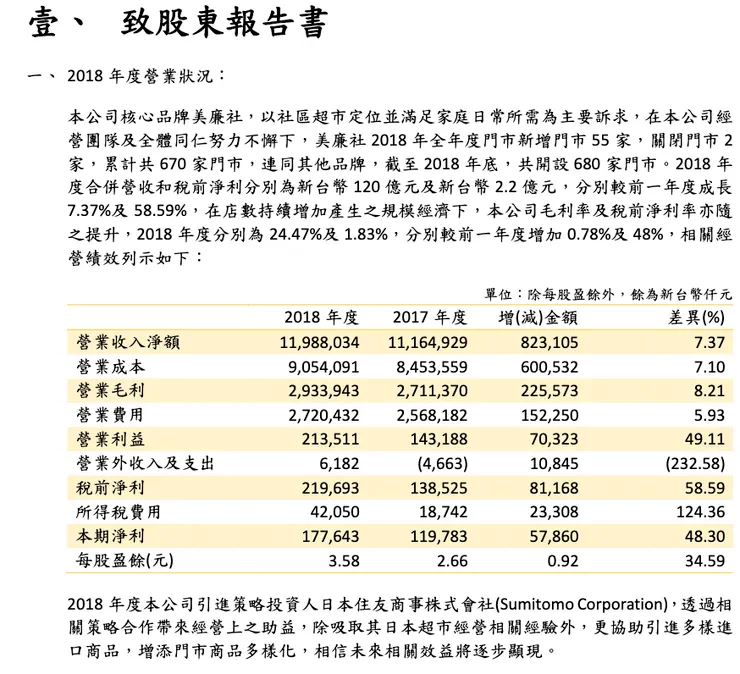 壹、 致股東報告書

一、 2018 年度營業狀況：

本公司核心品牌美廉社，以社區超市定位並滿足家庭日常所需為主要訴求，在本公司經營團隊及全體同仁努力不懈下，美廉社 2018 年全年度門市新增門市 55 家，關閉門市 2 家，累計共 670 家門市，連同其他品牌，截至 2018 年底，共開設 680 家門市。2018 年度合併營收和稅前淨利分別為新台幣 120 億元及新台幣 2.2 億元，分別較前一年度成長 7.37%及 58.59%，在店數持續增加產生之規模經濟下，本公司毛利率及稅前淨利率亦隨之提升，2018 年度分別為 24.47%及 1.83%，分別較前一年度增加 0.78%及 48%，相關經營績效列示如下：

單位：除每股盈餘外，餘為新台幣仟元

| | 2018 年度 | 2017 年度 | 增(減)金額 | 差異(%) |
|---|---|---|---|---|
| 營業收入淨額 | 11,988,034 | 11,164,929 | 823,105 | 7.37 |
| 營業成本 | 9,054,091 | 8,453,559 | 600,532 | 7.10 |
| 營業毛利 | 2,933,943 | 2,711,370 | 225,573 | 8.21 |
| 營業費用 | 2,720,432 | 2,568,182 | 152,250 | 5.93 |
| 營業利益 | 213,511 | 143,188 | 70,323 | 49.11 |
| 營業外收入及支出 | 6,182 | (4,663) | 10,845 | (232.58) |
| 稅前淨利 | 219,693 | 138,525 | 81,168 | 58.59 |
| 所得稅費用 | 42,050 | 18,742 | 23,308 | 124.36 |
| 本期淨利 | 177,643 | 119,783 | 57,860 | 48.30 |
| 每股盈餘(元) | 3.58 | 2.66 | 0.92 | 34.59 |

2018 年度本公司引進策略投資人日本住友商事株式會社(Sumitomo Corporation)，透過相關策略合作帶來經營上之助益，除吸取其日本超市經營相關經驗外，更協助引進多樣進口商品，增添門市商品多樣化，相信未來相關效益將逐步顯現。